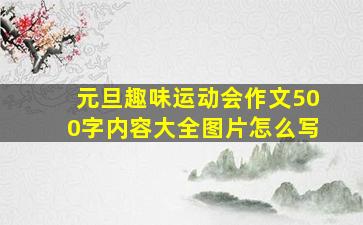 元旦趣味运动会作文500字内容大全图片怎么写